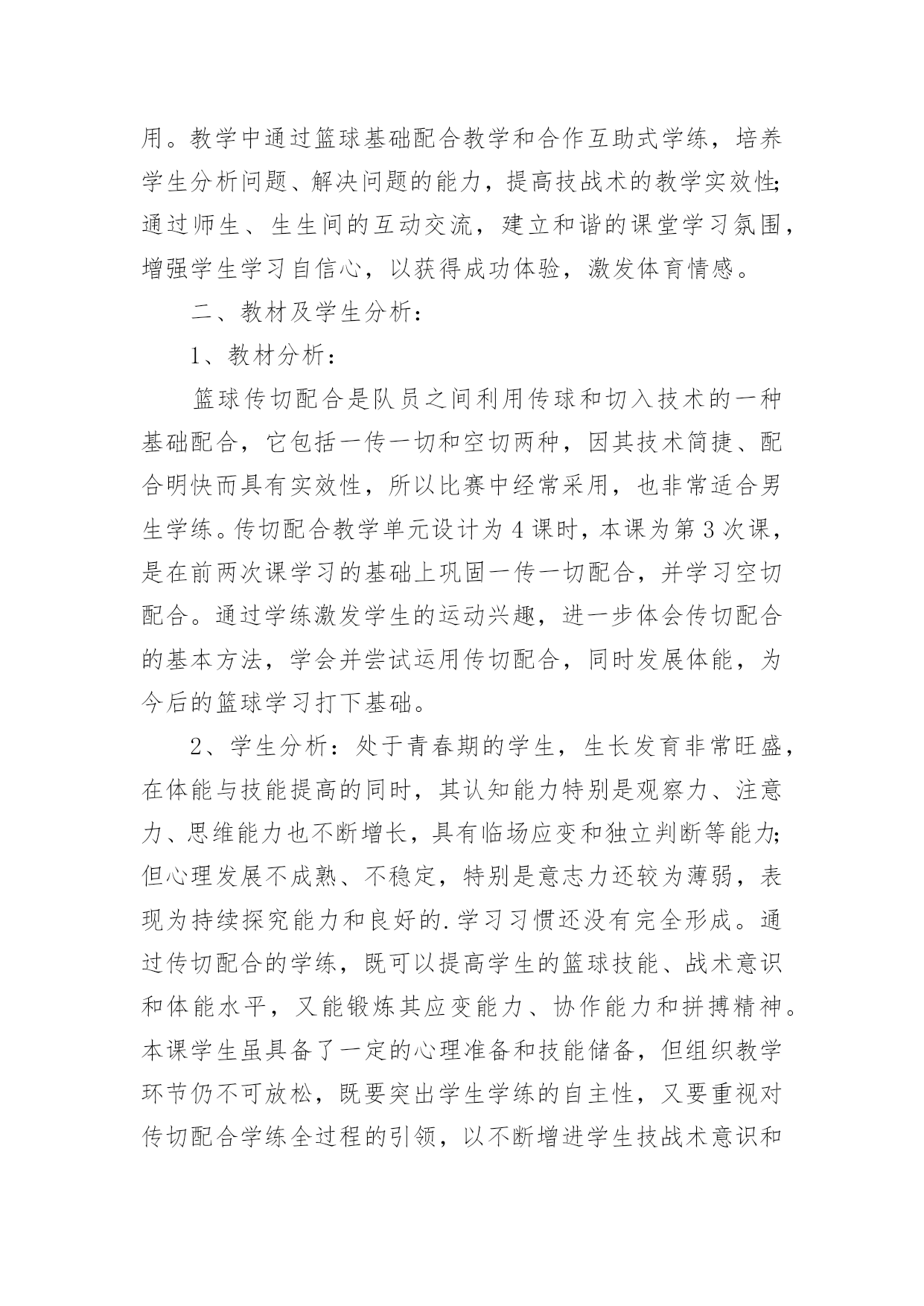 用。教学中通过篮球基础配合教学和合作互助式学练，培养学生分析问题、解决问题的能力，提高技战术的教学实效性;通过师生、生生间的互动交流，建立和谐的课堂学习氛围，增强学生学习自信心，以获得成功体验，激发体育情感。

二、教材及学生分析：

1、教材分析：

篮球传切配合是队员之间利用传球和切入技术的一种基础配合，它包括一传一切和空切两种，因其技术简捷、配合明快而具有实效性，所以比赛中经常采用，也非常适合男生学练。传切配合教学单元设计为 4 课时，本课为第 3 次课，是在前两次课学习的基础上巩固一传一切配合，并学习空切配合。通过学练激发学生的运动兴趣，进一步体会传切配合的基本方法，学会并尝试运用传切配合，同时发展体能，为今后的篮球学习打下基础。

2、学生分析：处于青春期的学生，生长发育非常旺盛，在体能与技能提高的同时，其认知能力特别是观察力、注意力、思维能力也不断增长，具有临场应变和独立判断等能力;但心理发展不成熟、不稳定，特别是意志力还较为薄弱，表现为持续探究能力和良好的.学习习惯还没有完全形成。通过传切配合的学练，既可以提高学生的篮球技能、战术意识和体能水平，又能锻炼其应变能力、协作能力和拼搏精神。本课学生虽具备了一定的心理准备和技能储备，但组织教学环节仍不可放松，既要突出学生学练的自主性，又要重视对传切配合学练全过程的引领，以不断增进学生技战术意识和